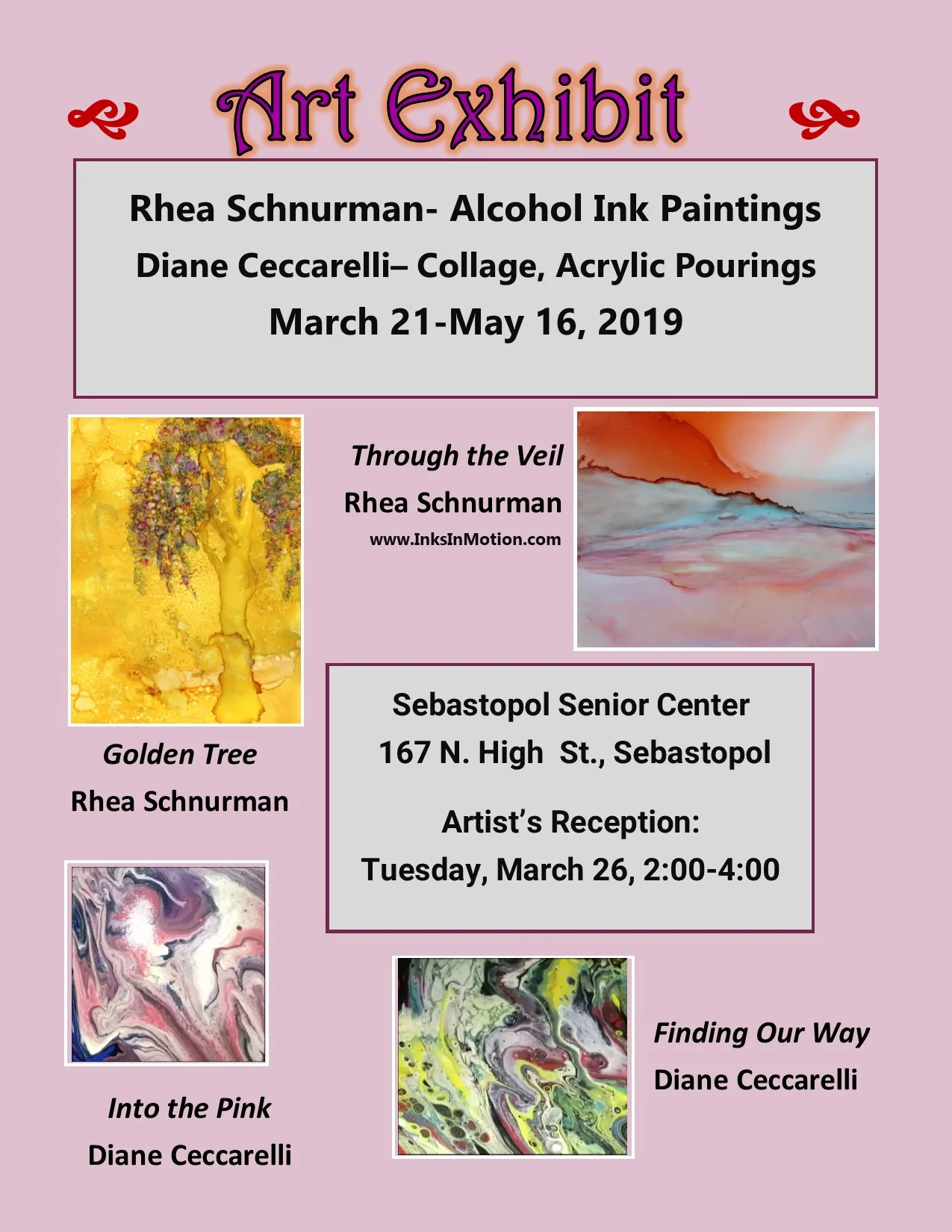 Art Exhibit

Rhea Schnurman- Alcohol Ink Paintings
Diane Ceccarelli– Collage, Acrylic Pourings
March 21-May 16, 2019

Through the Veil
Rhea Schnurman
www.InksInMotion.com

Golden Tree
Rhea Schnurman

Sebastopol Senior Center
167 N. High St., Sebastopol

Artist's Reception:
Tuesday, March 26, 2:00-4:00

Into the Pink
Diane Ceccarelli

Finding Our Way
Diane Ceccarelli